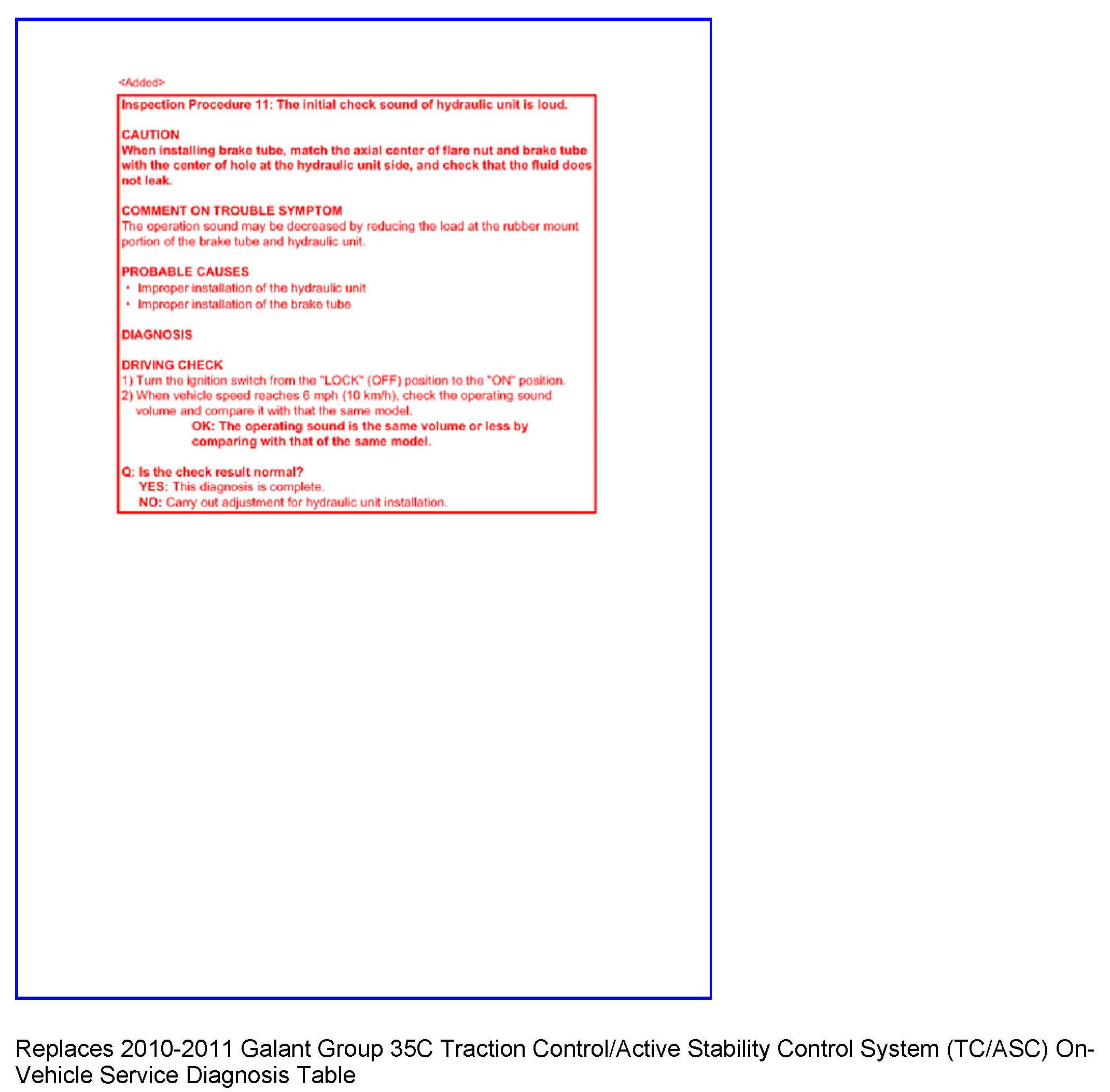 <Added>

Inspection Procedure 11: The initial check sound of hydraulic unit is loud.

CAUTION
When installing brake tube, match the axial center of flare nut and brake tube with the center of hole at the hydraulic unit side, and check that the fluid does not leak.

COMMENT ON TROUBLE SYMPTOM
The operation sound may be decreased by reducing the load at the rubber mount portion of the brake tube and hydraulic unit.

PROBABLE CAUSES
• Improper installation of the hydraulic unit
• Improper installation of the brake tube

DIAGNOSIS

DRIVING CHECK
1) Turn the ignition switch from the "LOCK" (OFF) position to the "ON" position.
2) When vehicle speed reaches 6 mph (10 km/h), check the operating sound volume and compare it with that the same model.
OK: The operating sound is the same volume or less by comparing with that of the same model.

Q: Is the check result normal?
YES: This diagnosis is complete.
NO: Carry out adjustment for hydraulic unit installation.

Replaces 2010-2011 Galant Group 35C Traction Control/Active Stability Control System (TC/ASC) On-Vehicle Service Diagnosis Table